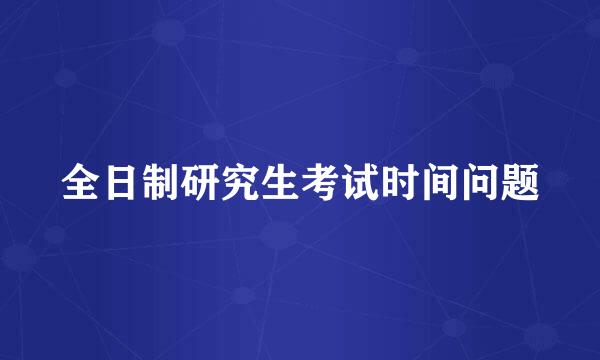 全日制研究生考试时间问题